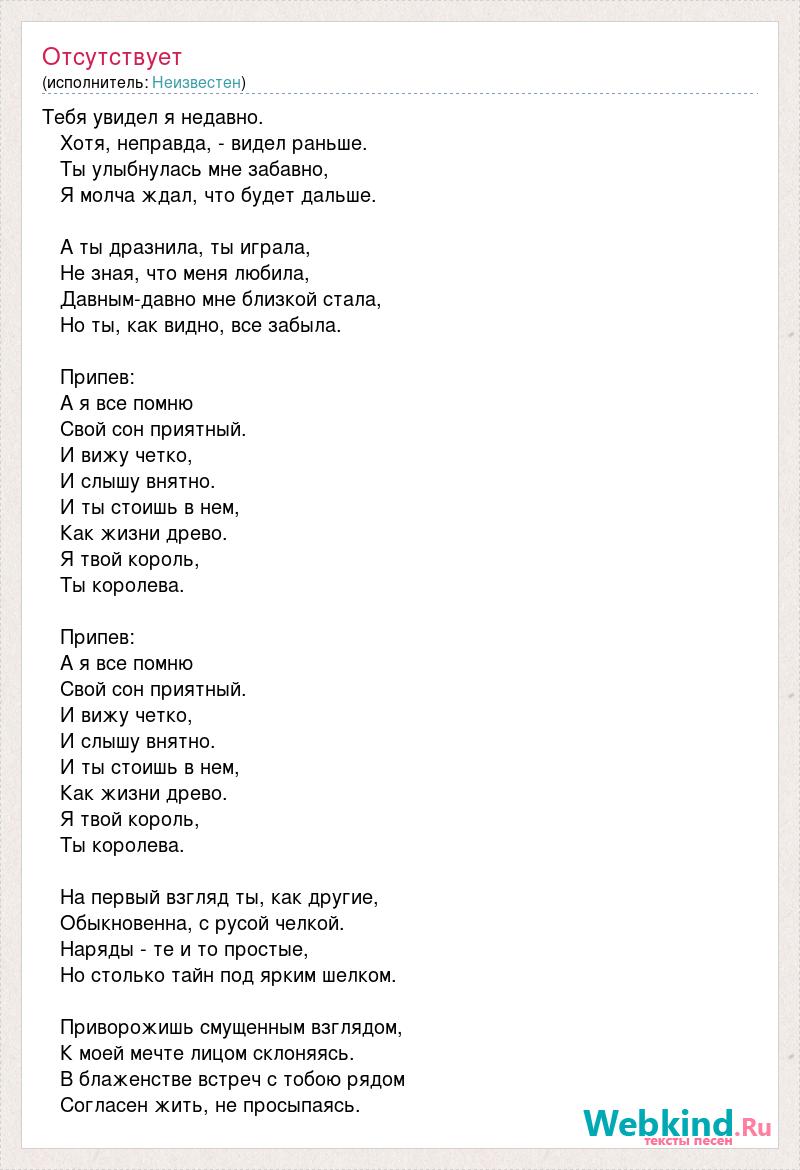 Отсутствует
(исполнитель: Неизвестен)

Тебя увидел я недавно.
Хотя, неправда, - видел раньше.
Ты улыбнулась мне забавно,
Я молча ждал, что будет дальше.

А ты дразнила, ты играла,
Не зная, что меня любила,
Давным-давно мне близкой стала,
Но ты, как видно, все забыла.

Припев:
А я все помню
Свой сон приятный.
И вижу четко,
И слышу внятно.
И ты стоишь в нем,
Как жизни древо.
Я твой король,
Ты королева.

Припев:
А я все помню
Свой сон приятный.
И вижу четко,
И слышу внятно.
И ты стоишь в нем,
Как жизни древо.
Я твой король,
Ты королева.

На первый взгляд ты, как другие,
Обыкновенна, с русой челкой.
Наряды - те и то простые,
Но столько тайн под ярким шелком.

Приворожишь смущенным взглядом,
К моей мечте лицом склоняясь.
В блаженстве встреч с тобою рядом
Согласен жить, не просыпаясь.

Webkind.Ru
тексты песен